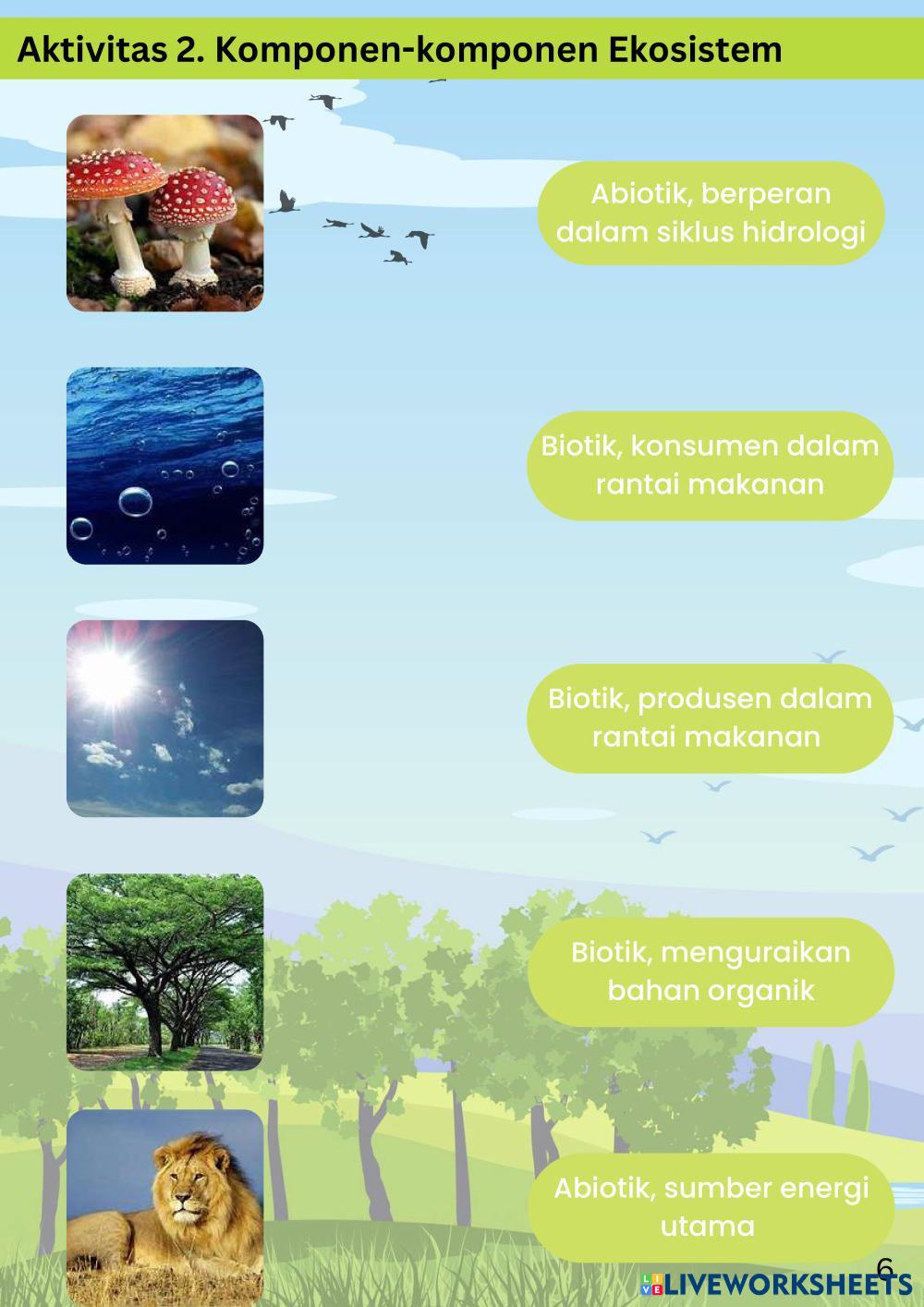 Aktivitas 2. Komponen-komponen Ekosistem

Abiotik, berperan dalam siklus hidrologi

Biotik, konsumen dalam rantai makanan

Biotik, produsen dalam rantai makanan

Biotik, menguraikan bahan organik

Abiotik, sumber energi utama

6

LIVEWORKSHEETS